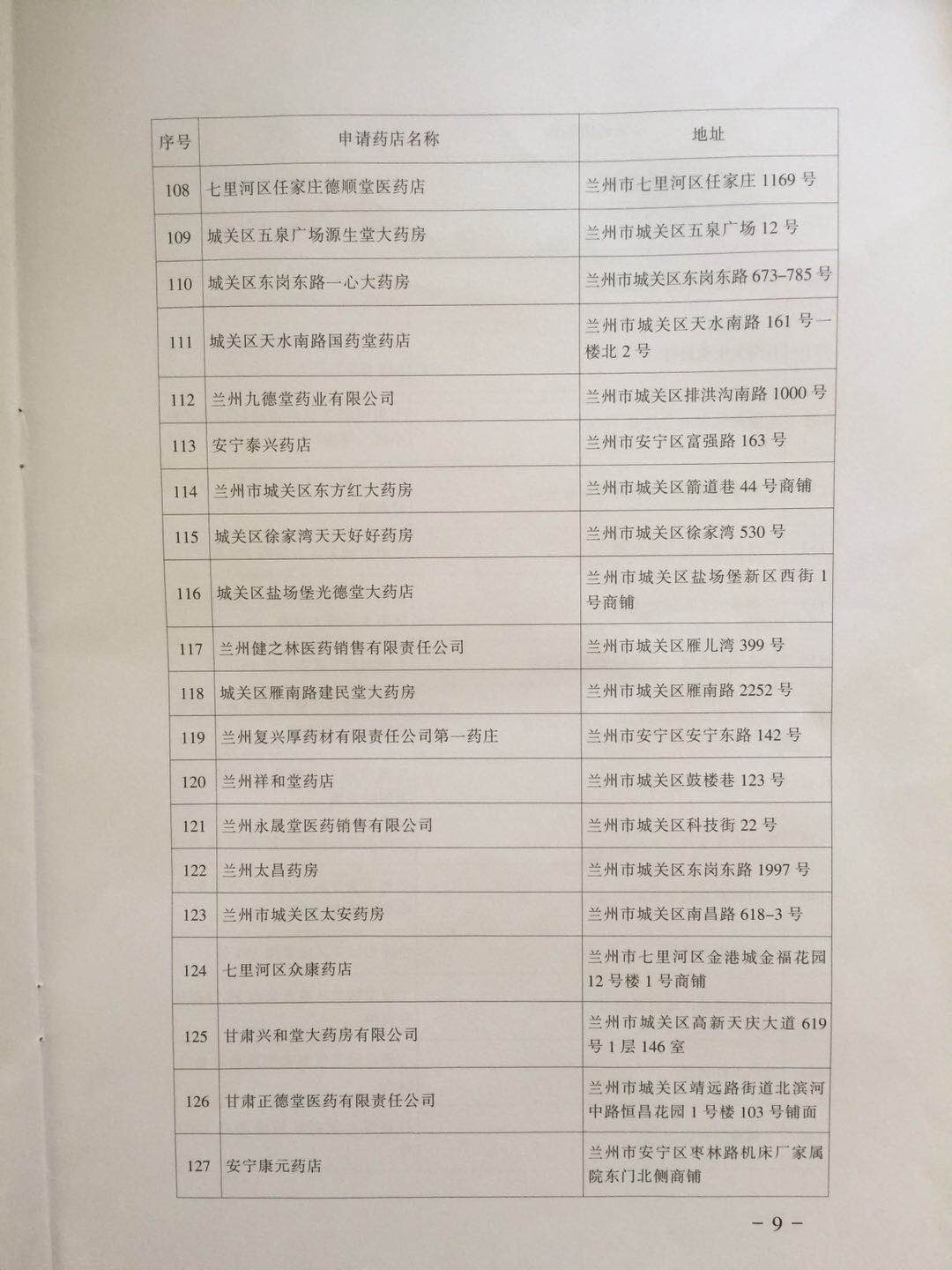 | 序号 | 申请药店名称 | 地址 |
|---|---|---|
| 108 | 七里河区任家庄德顺堂医药店 | 兰州市七里河区任家庄1169号 |
| 109 | 城关区五泉广场源生堂大药房 | 兰州市城关区五泉广场12号 |
| 110 | 城关区东岗东路一心大药房 | 兰州市城关区东岗东路673-785号 |
| 111 | 城关区天水南路国药堂药店 | 兰州市城关区天水南路161号一楼北2号 |
| 112 | 兰州九德堂药业有限公司 | 兰州市城关区排洪沟南路1000号 |
| 113 | 安宁泰兴药店 | 兰州市安宁区富强路163号 |
| 114 | 兰州市城关区东方红大药房 | 兰州市城关区箭道巷44号商铺 |
| 115 | 城关区徐家湾天天好好药房 | 兰州市城关区徐家湾530号 |
| 116 | 城关区盐场堡光德堂大药店 | 兰州市城关区盐场堡新区西街1号商铺 |
| 117 | 兰州健之林医药销售有限责任公司 | 兰州市城关区雁儿湾399号 |
| 118 | 城关区雁南路建民堂大药房 | 兰州市城关区雁南路2252号 |
| 119 | 兰州复兴厚药材有限责任公司第一药庄 | 兰州市安宁区安宁东路142号 |
| 120 | 兰州祥和堂药店 | 兰州市城关区鼓楼巷123号 |
| 121 | 兰州永晟堂医药销售有限公司 | 兰州市城关区科技街22号 |
| 122 | 兰州太昌药房 | 兰州市城关区东岗东路1997号 |
| 123 | 兰州市城关区太安药房 | 兰州市城关区南昌路618-3号 |
| 124 | 七里河区众康药店 | 兰州市七里河区金港城金福花园12号楼1号商铺 |
| 125 | 甘肃兴和堂大药房有限公司 | 兰州市城关区高新天庆大道619号1层146室 |
| 126 | 甘肃正德堂医药有限责任公司 | 兰州市城关区靖远路街道北滨河中路恒昌花园1号楼103号铺面 |
| 127 | 安宁康元药店 | 兰州市安宁区枣林路机床厂家属院东门北侧商铺 |

－9－